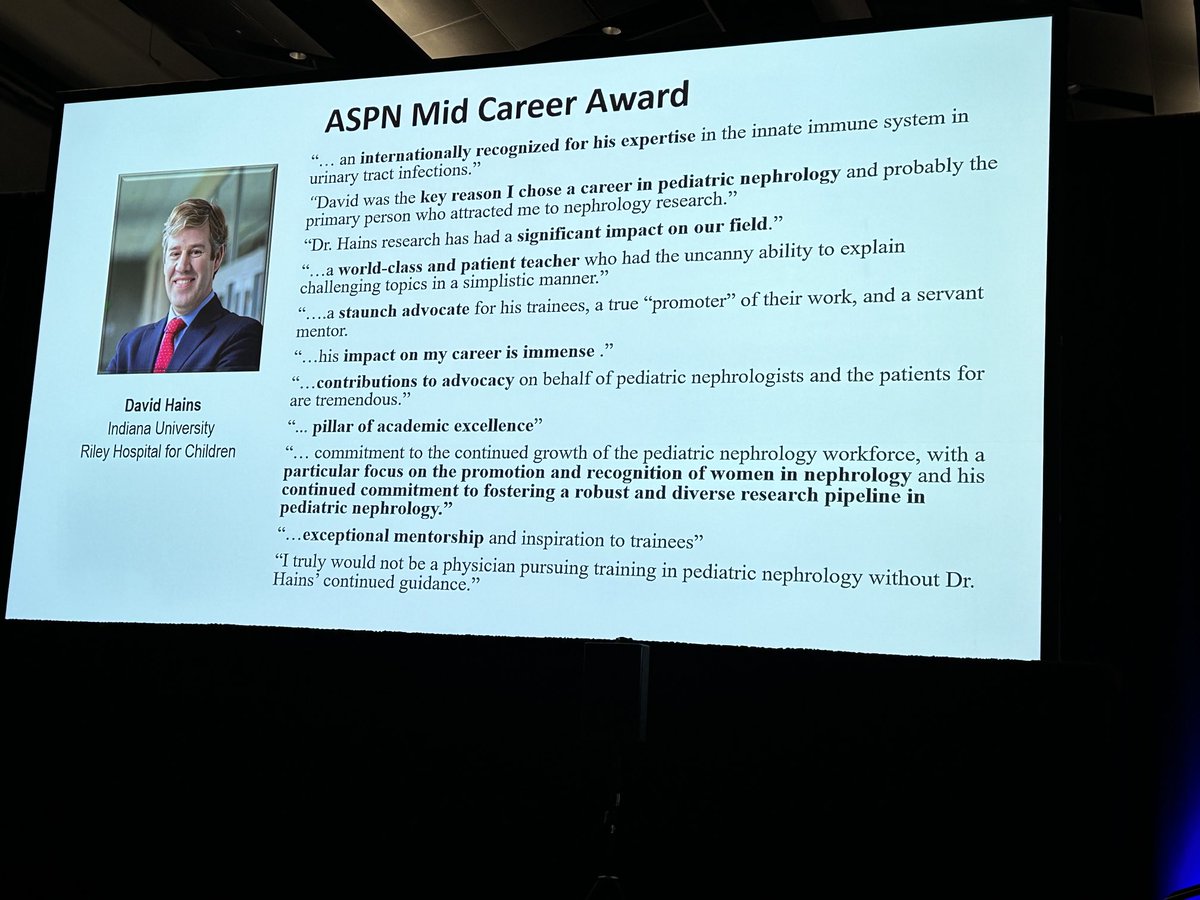 ASPN Mid Career Award

David Hains
Indiana University
Riley Hospital for Children

"… an internationally recognized for his expertise in the innate immune system in urinary tract infections."

"David was the key reason I chose a career in pediatric nephrology and probably the primary person who attracted me to nephrology research."

"Dr. Hains research has had a significant impact on our field."

"…a world-class and patient teacher who had the uncanny ability to explain challenging topics in a simplistic manner."

"….a staunch advocate for his trainees, a true "promoter" of their work, and a servant mentor.

"…his impact on my career is immense ."

"…contributions to advocacy on behalf of pediatric nephrologists and the patients for are tremendous."

"... pillar of academic excellence"

"… commitment to the continued growth of the pediatric nephrology workforce, with a particular focus on the promotion and recognition of women in nephrology and his continued commitment to fostering a robust and diverse research pipeline in pediatric nephrology."

"…exceptional mentorship and inspiration to trainees"

"I truly would not be a physician pursuing training in pediatric nephrology without Dr. Hains' continued guidance."